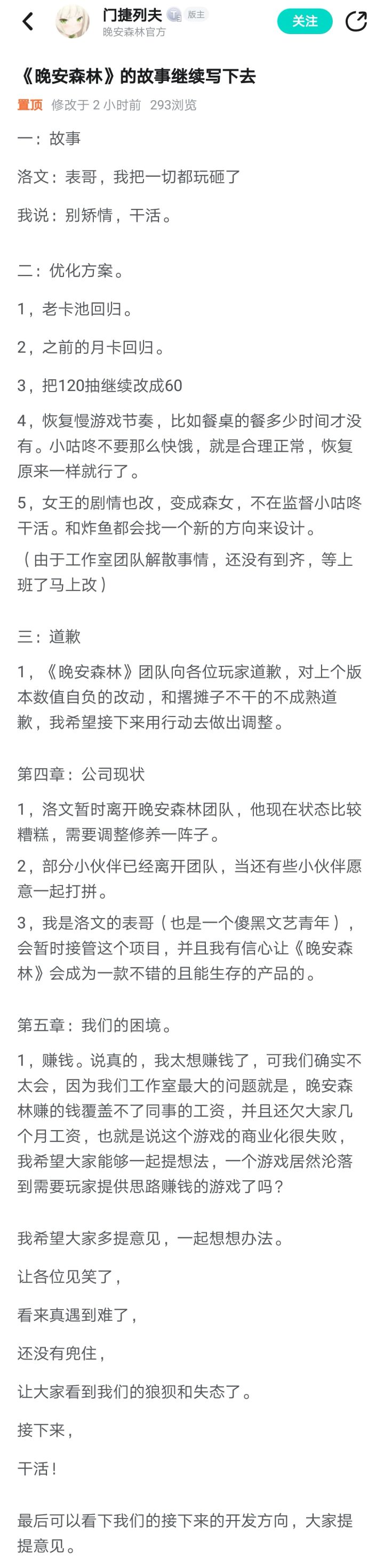 门捷列夫 版主
晚安森林官方
关注

《晚安森林》的故事继续写下去
置顶 修改于 2 小时前 293浏览

一：故事

洛文：表哥，我把一切都玩砸了

我说：别矫情，干活。

二：优化方案。

1，老卡池回归。

2，之前的月卡回归。

3，把120抽继续改成60

4，恢复慢游戏节奏，比如餐桌的餐多少时间才没有。小咕咚不要那么快饿，就是合理正常，恢复原来一样就行了。

5，女王的剧情也改，变成森女，不在监督小咕咚干活。和炸鱼都会找一个新的方向来设计。

（由于工作室团队解散事情，还没有到齐，等上班了马上改）

三：道歉

1，《晚安森林》团队向各位玩家道歉，对上个版本数值自负的改动，和撂摊子不干的不成熟道歉，我希望接下来用行动去做出调整。

第四章：公司现状

1，洛文暂时离开晚安森林团队，他现在状态比较糟糕，需要调整修养一阵子。

2，部分小伙伴已经离开团队，当还有些小伙伴愿意一起打拼。

3，我是洛文的表哥（也是一个傻黑文艺青年），会暂时接管这个项目，并且我有信心让《晚安森林》会成为一款不错的且能生存的产品的。

第五章：我们的困境。

1，赚钱。说真的，我太想赚钱了，可我们确实不太会，因为我们工作室最大的问题就是，晚安森林赚的钱覆盖不了同事的工资，并且还欠大家几个月工资，也就是说这个游戏的商业化很失败，我希望大家能够一起提想法，一个游戏居然沦落到需要玩家提供思路赚钱的游戏了吗？

我希望大家多提意见，一起想想办法。

让各位见笑了，

看来真遇到难了，

还没有兜住，

让大家看到我们的狼狈和失态了。

接下来，

干活！

最后可以看下我们的接下来的开发方向，大家提提意见。